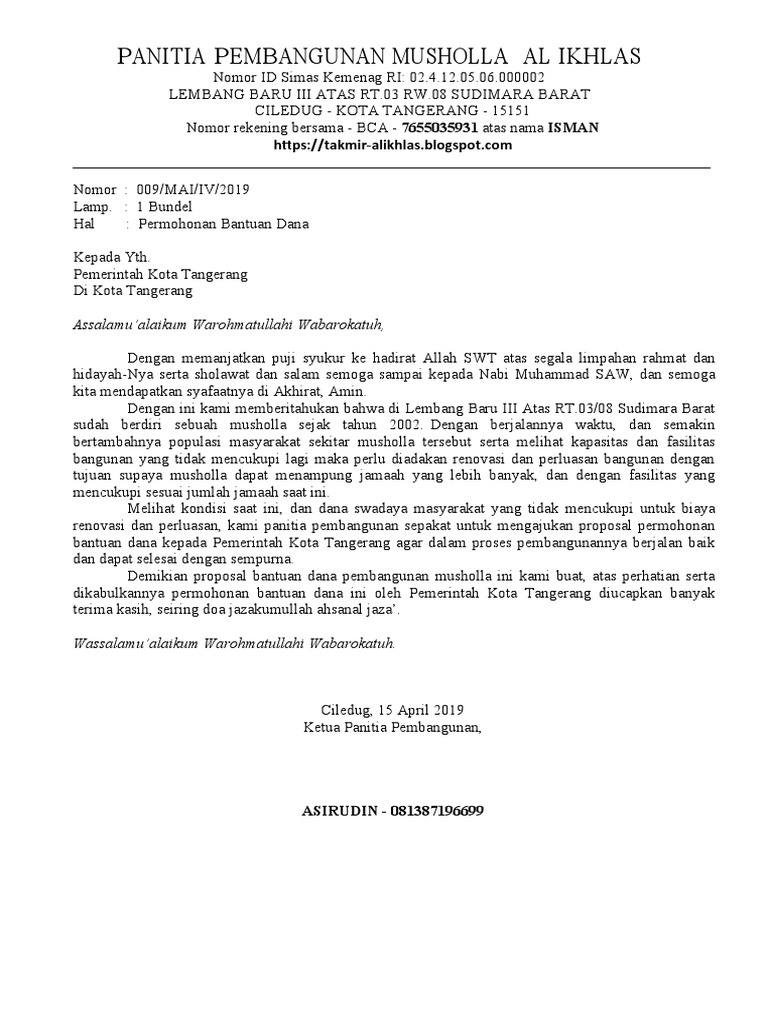 PANITIA PEMBANGUNAN MUSHOLLA AL IKHLAS
Nomor ID Simas Kemenag RI: 02.4.12.05.06.000002
LEMBANG BARU III ATAS RT.03 RW.08 SUDIMARA BARAT
CILEDUG - KOTA TANGERANG - 15151
Nomor rekening bersama - BCA - 7655035931 atas nama ISMAN
https://takmir-alikhlas.blogspot.com

Nomor : 009/MAI/IV/2019
Lamp. : 1 Bundel
Hal : Permohonan Bantuan Dana

Kepada Yth.
Pemerintah Kota Tangerang
Di Kota Tangerang

Assalamu'alaikum Warohmatullahi Wabarokatuh,

Dengan memanjatkan puji syukur ke hadirat Allah SWT atas segala limpahan rahmat dan hidayah-Nya serta sholawat dan salam semoga sampai kepada Nabi Muhammad SAW, dan semoga kita mendapatkan syafaatnya di Akhirat, Amin.

Dengan ini kami memberitahukan bahwa di Lembang Baru III Atas RT.03/08 Sudimara Barat sudah berdiri sebuah musholla sejak tahun 2002. Dengan berjalannya waktu, dan semakin bertambahnya populasi masyarakat sekitar musholla tersebut serta melihat kapasitas dan fasilitas bangunan yang tidak mencukupi lagi maka perlu diadakan renovasi dan perluasan bangunan dengan tujuan supaya musholla dapat menampung jamaah yang lebih banyak, dan dengan fasilitas yang mencukupi sesuai jumlah jamaah saat ini.

Melihat kondisi saat ini, dan dana swadaya masyarakat yang tidak mencukupi untuk biaya renovasi dan perluasan, kami panitia pembangunan sepakat untuk mengajukan proposal permohonan bantuan dana kepada Pemerintah Kota Tangerang agar dalam proses pembangunannya berjalan baik dan dapat selesai dengan sempurna.

Demikian proposal bantuan dana pembangunan musholla ini kami buat, atas perhatian serta dikabulkannya permohonan bantuan dana ini oleh Pemerintah Kota Tangerang diucapkan banyak terima kasih, seiring doa jazakumullah ahsanal jaza'.

Wassalamu'alaikum Warohmatullahi Wabarokatuh.

Ciledug, 15 April 2019
Ketua Panitia Pembangunan,

ASIRUDIN - 081387196699